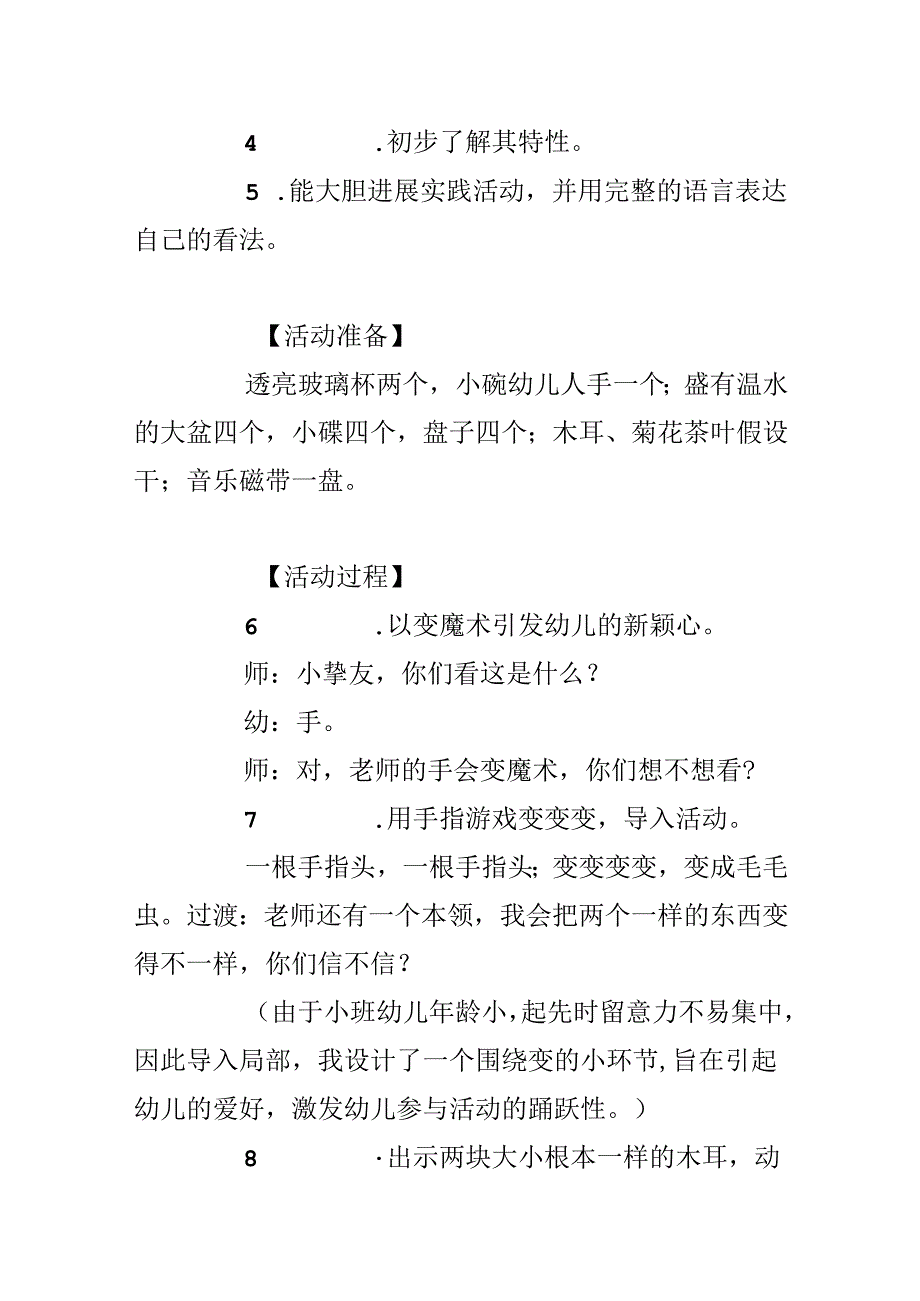 4 .初步了解其特性。

5 .能大胆进展实践活动，并用完整的语言表达自己的看法。

【活动准备】

透亮玻璃杯两个，小碗幼儿人手一个；盛有温水的大盆四个，小碟四个，盘子四个；木耳、菊花茶叶假设干；音乐磁带一盘。

【活动过程】

6 .以变魔术引发幼儿的新颖心。

师：小挚友，你们看这是什么？

幼：手。

师：对，老师的手会变魔术，你们想不想看？

7 .用手指游戏变变变，导入活动。

一根手指头，一根手指头；变变变变，变成毛毛虫。过渡：老师还有一个本领，我会把两个一样的东西变得不一样，你们信不信？

（由于小班幼儿年龄小，起先时留意力不易集中，因此导入局部，我设计了一个围绕变的小环节，旨在引起幼儿的爱好，激发幼儿参与活动的踊跃性。）

8 ·出示两块大小根本一样的木耳，动